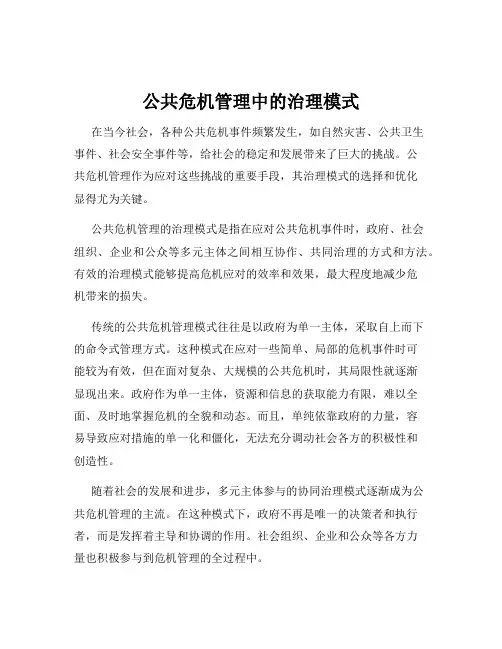 公共危机管理中的治理模式

在当今社会，各种公共危机事件频繁发生，如自然灾害、公共卫生事件、社会安全事件等，给社会的稳定和发展带来了巨大的挑战。公共危机管理作为应对这些挑战的重要手段，其治理模式的选择和优化显得尤为关键。

公共危机管理的治理模式是指在应对公共危机事件时，政府、社会组织、企业和公众等多元主体之间相互协作、共同治理的方式和方法。有效的治理模式能够提高危机应对的效率和效果，最大程度地减少危机带来的损失。

传统的公共危机管理模式往往是以政府为单一主体，采取自上而下的命令式管理方式。这种模式在应对一些简单、局部的危机事件时可能较为有效，但在面对复杂、大规模的公共危机时，其局限性就逐渐显现出来。政府作为单一主体，资源和信息的获取能力有限，难以全面、及时地掌握危机的全貌和动态。而且，单纯依靠政府的力量，容易导致应对措施的单一化和僵化，无法充分调动社会各方的积极性和创造性。

随着社会的发展和进步，多元主体参与的协同治理模式逐渐成为公共危机管理的主流。在这种模式下，政府不再是唯一的决策者和执行者，而是发挥着主导和协调的作用。社会组织、企业和公众等各方力量也积极参与到危机管理的全过程中。